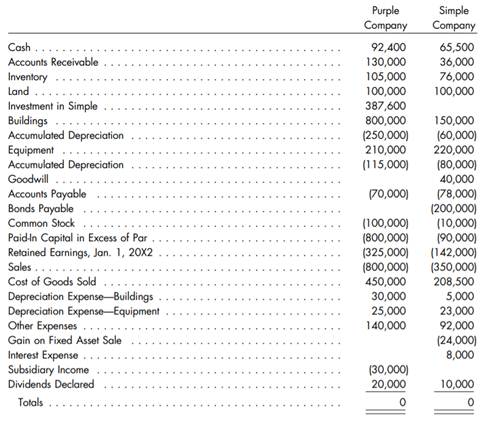 | | Purple Company | Simple Company |
|---|---|---|
| Cash | 92,400 | 65,500 |
| Accounts Receivable | 130,000 | 36,000 |
| Inventory | 105,000 | 76,000 |
| Land | 100,000 | 100,000 |
| Investment in Simple | 387,600 | |
| Buildings | 800,000 | 150,000 |
| Accumulated Depreciation | (250,000) | (60,000) |
| Equipment | 210,000 | 220,000 |
| Accumulated Depreciation | (115,000) | (80,000) |
| Goodwill | | 40,000 |
| Accounts Payable | (70,000) | (78,000) |
| Bonds Payable | | (200,000) |
| Common Stock | (100,000) | (10,000) |
| Paid-In Capital in Excess of Par | (800,000) | (90,000) |
| Retained Earnings, Jan. 1, 20X2 | (325,000) | (142,000) |
| Sales | (800,000) | (350,000) |
| Cost of Goods Sold | 450,000 | 208,500 |
| Depreciation Expense—Buildings | 30,000 | 5,000 |
| Depreciation Expense—Equipment | 25,000 | 23,000 |
| Other Expenses | 140,000 | 92,000 |
| Gain on Fixed Asset Sale | | (24,000) |
| Interest Expense | | 8,000 |
| Subsidiary Income | (30,000) | |
| Dividends Declared | 20,000 | 10,000 |
| Totals | 0 | 0 |